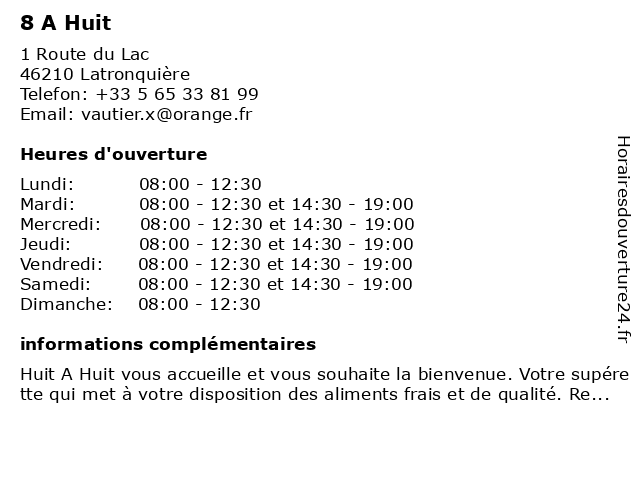 8 A Huit

1 Route du Lac
46210 Latronquière
Telefon: +33 5 65 33 81 99
Email: vautier.x@orange.fr

Heures d'ouverture

| | |
|---|---|
| Lundi: | 08:00 - 12:30 |
| Mardi: | 08:00 - 12:30 et 14:30 - 19:00 |
| Mercredi: | 08:00 - 12:30 et 14:30 - 19:00 |
| Jeudi: | 08:00 - 12:30 et 14:30 - 19:00 |
| Vendredi: | 08:00 - 12:30 et 14:30 - 19:00 |
| Samedi: | 08:00 - 12:30 et 14:30 - 19:00 |
| Dimanche: | 08:00 - 12:30 |

informations complémentaires

Huit A Huit vous accueille et vous souhaite la bienvenue. Votre supére tte qui met à votre disposition des aliments frais et de qualité. Re...

Horairesdouverture24.fr